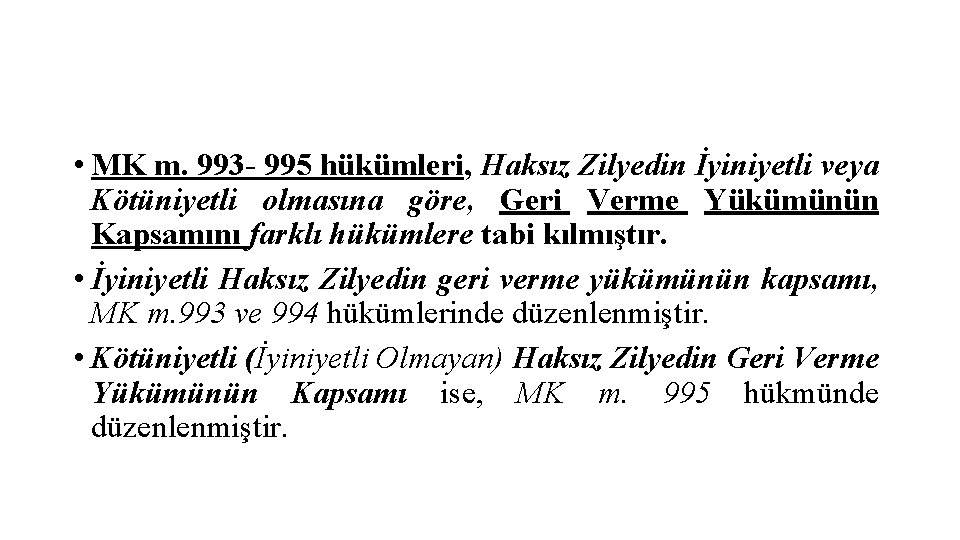 • MK m. 993- 995 hükümleri, Haksız Zilyedin İyiniyetli veya Kötüniyetli olmasına göre, Geri Verme Yükümünün Kapsamını farklı hükümlere tabi kılmıştır.

• İyiniyetli Haksız Zilyedin geri verme yükümünün kapsamı, MK m.993 ve 994 hükümlerinde düzenlenmiştir.

• Kötüniyetli (İyiniyetli Olmayan) Haksız Zilyedin Geri Verme Yükümünün Kapsamı ise, MK m. 995 hükmünde düzenlenmiştir.